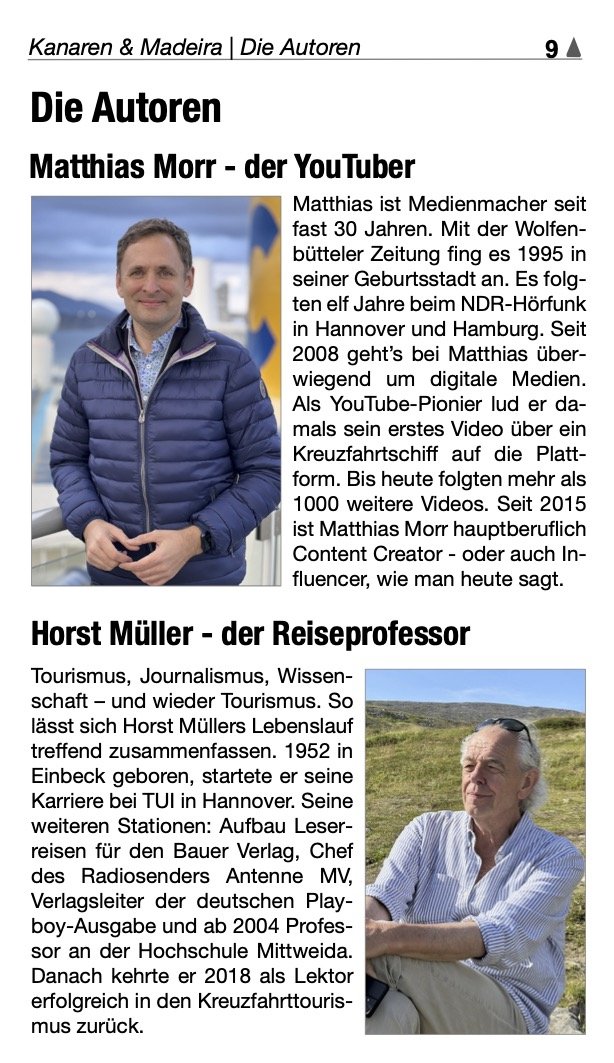 Kanaren & Madeira | Die Autoren 9

Die Autoren

Matthias Morr - der YouTuber

Matthias ist Medienmacher seit fast 30 Jahren. Mit der Wolfenbütteler Zeitung fing es 1995 in seiner Geburtsstadt an. Es folgten elf Jahre beim NDR-Hörfunk in Hannover und Hamburg. Seit 2008 geht's bei Matthias überwiegend um digitale Medien. Als YouTube-Pionier lud er damals sein erstes Video über ein Kreuzfahrtschiff auf die Plattform. Bis heute folgten mehr als 1000 weitere Videos. Seit 2015 ist Matthias Morr hauptberuflich Content Creator - oder auch Influencer, wie man heute sagt.

Horst Müller - der Reiseprofessor

Tourismus, Journalismus, Wissenschaft – und wieder Tourismus. So lässt sich Horst Müllers Lebenslauf treffend zusammenfassen. 1952 in Einbeck geboren, startete er seine Karriere bei TUI in Hannover. Seine weiteren Stationen: Aufbau Leserreisen für den Bauer Verlag, Chef des Radiosenders Antenne MV, Verlagsleiter der deutschen Playboy-Ausgabe und ab 2004 Professor an der Hochschule Mittweida. Danach kehrte er 2018 als Lektor erfolgreich in den Kreuzfahrttourismus zurück.